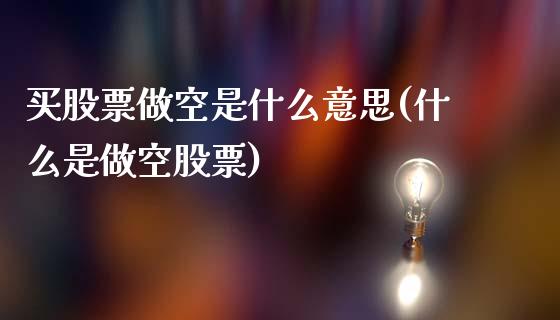 买股票做空是什么意思(什么是做空股票)